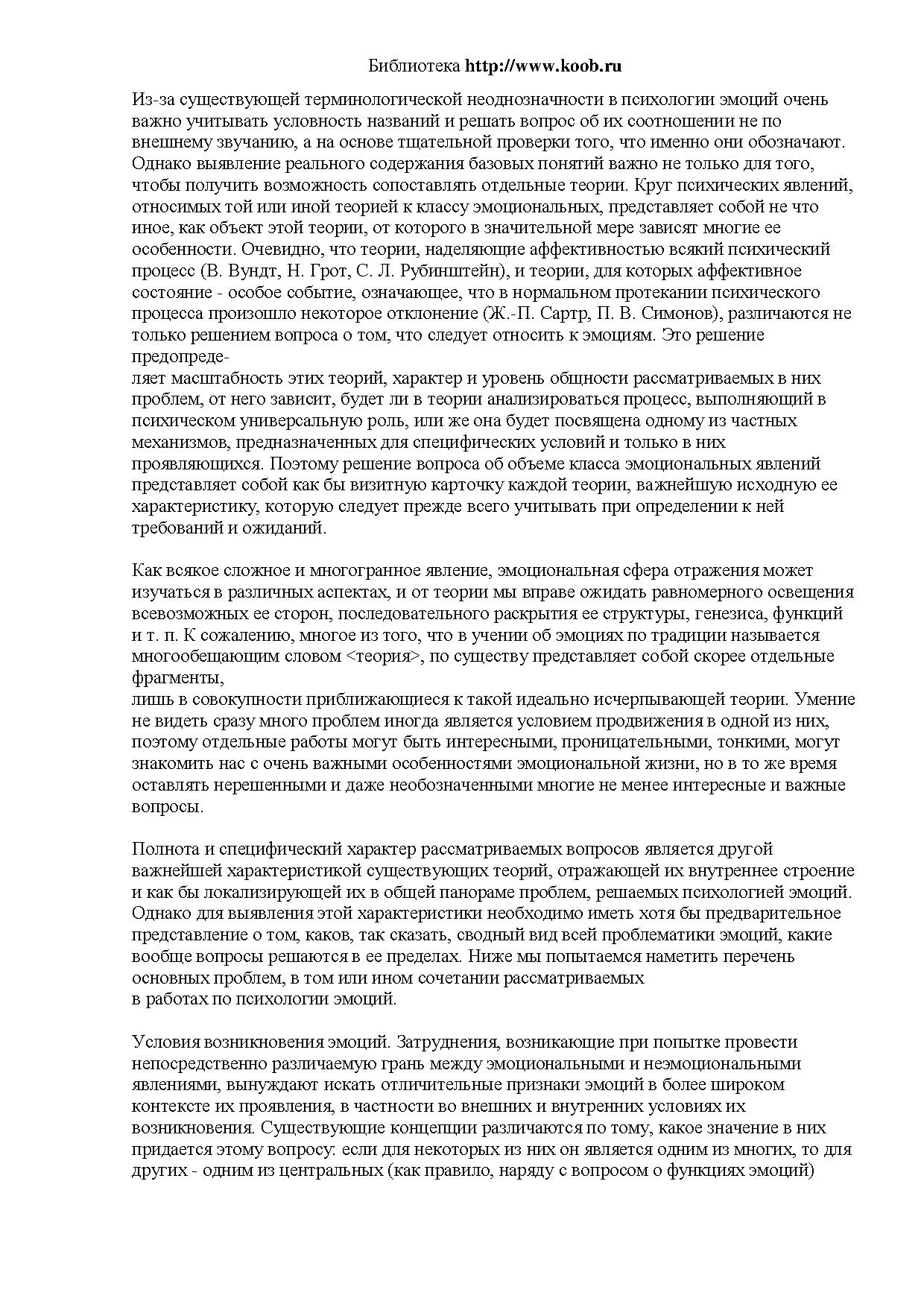 Библиотека http://www.koob.ru

Из-за существующей терминологической неоднозначности в психологии эмоций очень важно учитывать условность названий и решать вопрос об их соотношении не по внешнему звучанию, а на основе тщательной проверки того, что именно они обозначают. Однако выявление реального содержания базовых понятий важно не только для того, чтобы получить возможность сопоставлять отдельные теории. Круг психических явлений, относимых той или иной теорией к классу эмоциональных, представляет собой не что иное, как объект этой теории, от которого в значительной мере зависят многие ее особенности. Очевидно, что теории, наделяющие аффективностью всякий психический процесс (В. Вундт, Н. Грот, С. Л. Рубинштейн), и теории, для которых аффективное состояние - особое событие, означающее, что в нормальном протекании психического процесса произошло некоторое отклонение (Ж.-П. Сартр, П. В. Симонов), различаются не только решением вопроса о том, что следует относить к эмоциям. Это решение предопределяет масштабность этих теорий, характер и уровень общности рассматриваемых в них проблем, от него зависит, будет ли в теории анализироваться процесс, выполняющий в психическом универсальную роль, или же она будет посвящена одному из частных механизмов, предназначенных для специфических условий и только в них проявляющихся. Поэтому решение вопроса об объеме класса эмоциональных явлений представляет собой как бы визитную карточку каждой теории, важнейшую исходную ее характеристику, которую следует прежде всего учитывать при определении к ней требований и ожиданий.

Как всякое сложное и многогранное явление, эмоциональная сфера отражения может изучаться в различных аспектах, и от теории мы вправе ожидать равномерного освещения всевозможных ее сторон, последовательного раскрытия ее структуры, генезиса, функций и т. п. К сожалению, многое из того, что в учении об эмоциях по традиции называется многообещающим словом <теория>, по существу представляет собой скорее отдельные фрагменты,
лишь в совокупности приближающиеся к такой идеально исчерпывающей теории. Умение не видеть сразу много проблем иногда является условием продвижения в одной из них, поэтому отдельные работы могут быть интересными, проницательными, тонкими, могут знакомить нас с очень важными особенностями эмоциональной жизни, но в то же время оставлять нерешенными и даже необозначенными многие не менее интересные и важные вопросы.

Полнота и специфический характер рассматриваемых вопросов является другой важнейшей характеристикой существующих теорий, отражающей их внутреннее строение и как бы локализирующей их в общей панораме проблем, решаемых психологией эмоций. Однако для выявления этой характеристики необходимо иметь хотя бы предварительное представление о том, каков, так сказать, сводный вид всей проблематики эмоций, какие вообще вопросы решаются в ее пределах. Ниже мы попытаемся наметить перечень основных проблем, в том или ином сочетании рассматриваемых
в работах по психологии эмоций.

Условия возникновения эмоций. Затруднения, возникающие при попытке провести непосредственно различаемую грань между эмоциональными и неэмоциональными явлениями, вынуждают искать отличительные признаки эмоций в более широком контексте их проявления, в частности во внешних и внутренних условиях их возникновения. Существующие концепции различаются по тому, какое значение в них придается этому вопросу: если для некоторых из них он является одним из многих, то для других - одним из центральных (как правило, наряду с вопросом о функциях эмоций)